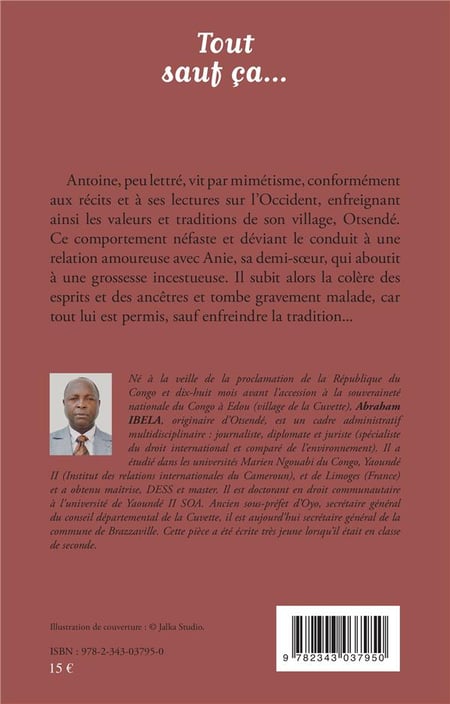 Tout sauf ça...

Antoine, peu lettré, vit par mimétisme, conformément aux récits et à ses lectures sur l'Occident, enfreignant ainsi les valeurs et traditions de son village, Otsendé. Ce comportement néfaste et déviant le conduit à une relation amoureuse avec Anie, sa demi-sœur, qui aboutit à une grossesse incestueuse. Il subit alors la colère des esprits et des ancêtres et tombe gravement malade, car tout lui est permis, sauf enfreindre la tradition...

Né à la veille de la proclamation de la République du Congo et dix-huit mois avant l'accession à la souveraineté nationale du Congo à Edou (village de la Cuvette), Abraham IBELA, originaire d'Otsendé, est un cadre administratif multidisciplinaire : journaliste, diplomate et juriste (spécialiste du droit international et comparé de l'environnement). Il a étudié dans les universités Marien Ngouabi du Congo, Yaoundé II (Institut des relations internationales du Cameroun), et de Limoges (France) et a obtenu maîtrise, DESS et master. Il est doctorant en droit communautaire à l'université de Yaoundé II SOA. Ancien sous-préfet d'Oyo, secrétaire général du conseil départemental de la Cuvette, il est aujourd'hui secrétaire général de la commune de Brazzaville. Cette pièce a été écrite très jeune lorsqu'il était en classe de seconde.

Illustration de couverture : © Jalka Studio.

ISBN : 978-2-343-03795-0
15 €

9 782343 037950